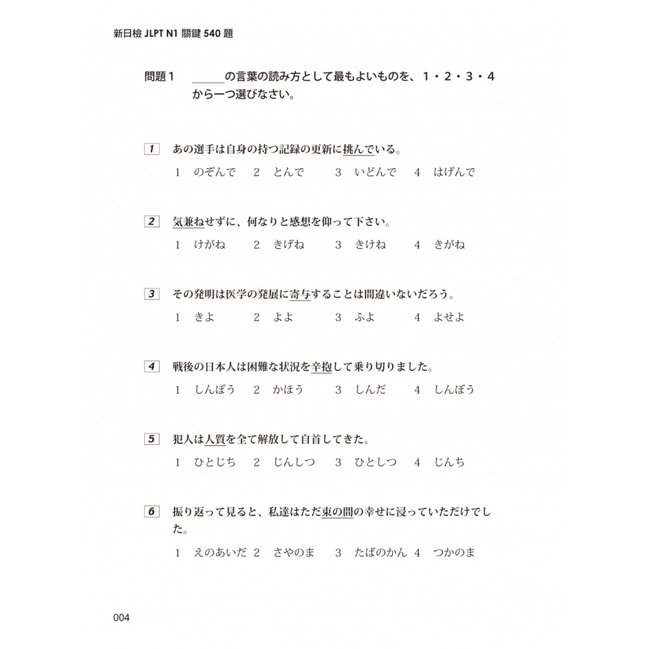 新日檢 JLPT N1 關鍵 540 題

問題 1　＿＿＿の言葉の読み方として最もよいものを、1・2・3・4から一つ選びなさい。

1　あの選手は自身の持つ記録の更新に挑んでいる。
1　のぞんで　2　とんで　3　いどんで　4　はげんで

2　気兼ねせずに、何なりと感想を仰って下さい。
1　けがね　2　きげね　3　きけね　4　きがね

3　その発明は医学の発展に寄与することは間違いないだろう。
1　きよ　2　よよ　3　ふよ　4　よせよ

4　戦後の日本人は困難な状況を辛抱して乗り切りました。
1　しんぽう　2　かほう　3　しんだ　4　しんぼう

5　犯人は人質を全て解放して自首してきた。
1　ひとじち　2　じんしつ　3　ひとしつ　4　じんち

6　振り返って見ると、私達はただ束の間の幸せに浸っていただけでした。
1　えのあいだ　2　さやのま　3　たばのかん　4　つかのま

004